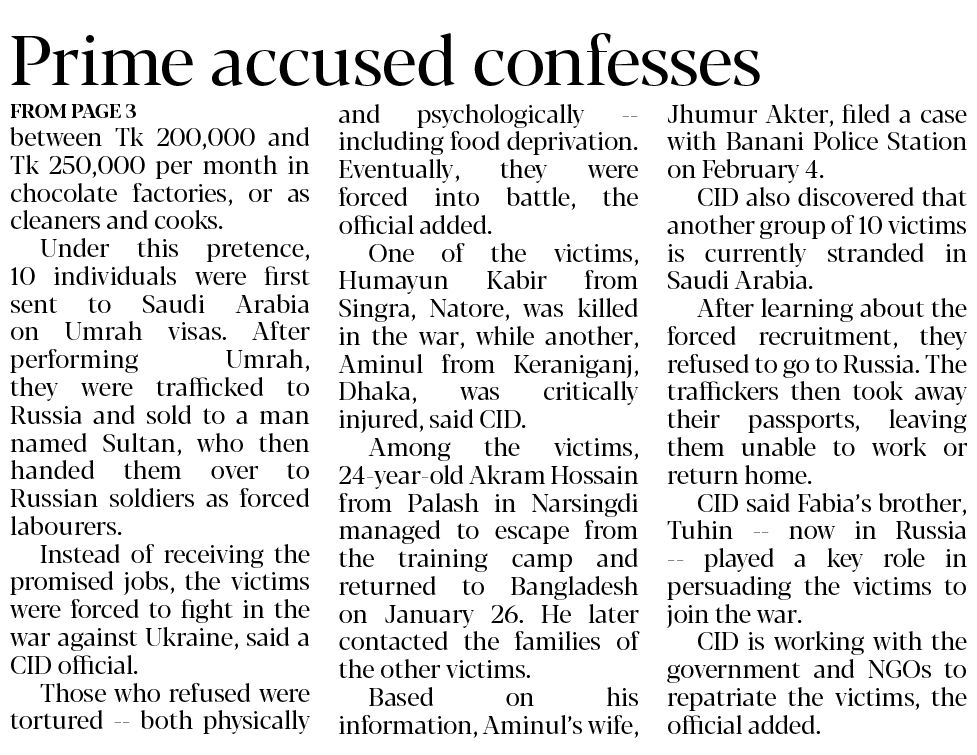 Prime accused confesses

FROM PAGE 3
between Tk 200,000 and Tk 250,000 per month in chocolate factories, or as cleaners and cooks.

Under this pretence, 10 individuals were first sent to Saudi Arabia on Umrah visas. After performing Umrah, they were trafficked to Russia and sold to a man named Sultan, who then handed them over to Russian soldiers as forced labourers.

Instead of receiving the promised jobs, the victims were forced to fight in the war against Ukraine, said a CID official.

Those who refused were tortured -- both physically and psychologically -- including food deprivation. Eventually, they were forced into battle, the official added.

One of the victims, Humayun Kabir from Singra, Natore, was killed in the war, while another, Aminul from Keraniganj, Dhaka, was critically injured, said CID.

Among the victims, 24-year-old Akram Hossain from Palash in Narsingdi managed to escape from the training camp and returned to Bangladesh on January 26. He later contacted the families of the other victims.

Based on his information, Aminul's wife, Jhumur Akter, filed a case with Banani Police Station on February 4.

CID also discovered that another group of 10 victims is currently stranded in Saudi Arabia.

After learning about the forced recruitment, they refused to go to Russia. The traffickers then took away their passports, leaving them unable to work or return home.

CID said Fabia's brother, Tuhin -- now in Russia -- played a key role in persuading the victims to join the war.

CID is working with the government and NGOs to repatriate the victims, the official added.